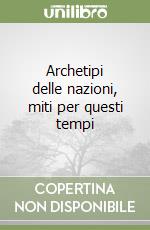 unilibro

Archetipi delle nazioni, miti per questi tempi

COPERTINA NON DISPONIBILE